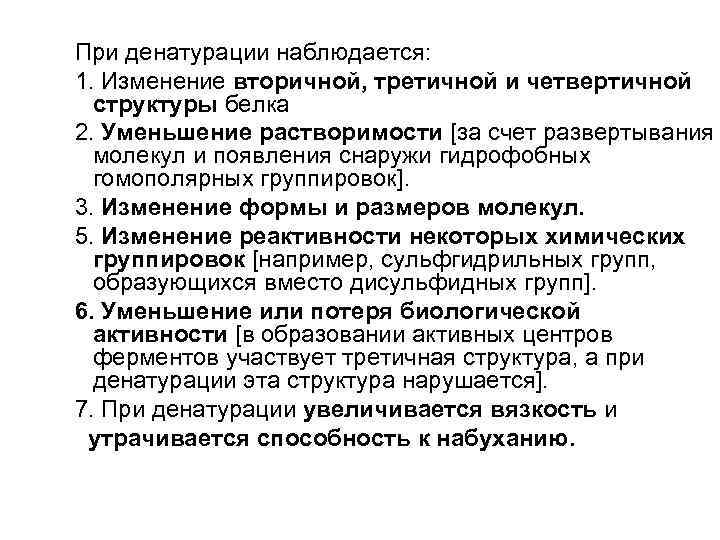 При денатурации наблюдается:

1. Изменение вторичной, третичной и четвертичной структуры белка

2. Уменьшение растворимости [за счет развертывания молекул и появления снаружи гидрофобных гомополярных группировок].

3. Изменение формы и размеров молекул.

5. Изменение реактивности некоторых химических группировок [например, сульфгидрильных групп, образующихся вместо дисульфидных групп].

6. Уменьшение или потеря биологической активности [в образовании активных центров ферментов участвует третичная структура, а при денатурации эта структура нарушается].

7. При денатурации увеличивается вязкость и утрачивается способность к набуханию.